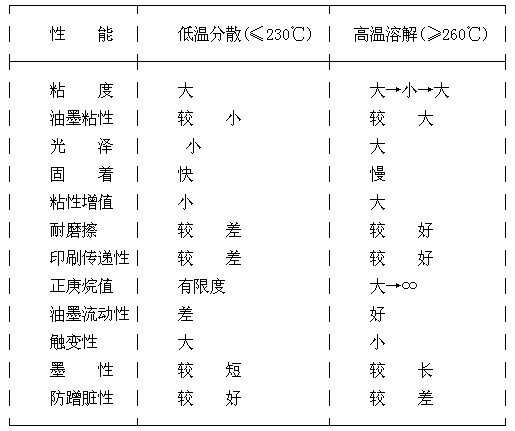 | 性　　能 | 低温分散(≤230℃) | 高温溶解(≥260℃) |
|---|---|---|
| 粘　　度 | 大 | 大→小→大 |
| 油墨粘性 | 较　　小 | 较　　大 |
| 光　　泽 | 小 | 大 |
| 固　　着 | 快 | 慢 |
| 粘性增值 | 小 | 大 |
| 耐磨擦 | 较　　差 | 较　　好 |
| 印刷传递性 | 较　　差 | 较　　好 |
| 正庚烷值 | 有限度 | 大→∞ |
| 油墨流动性 | 差 | 好 |
| 触变性 | 大 | 小 |
| 墨　　性 | 较　　短 | 较　　长 |
| 防蹭脏性 | 较　　好 | 较　　差 |